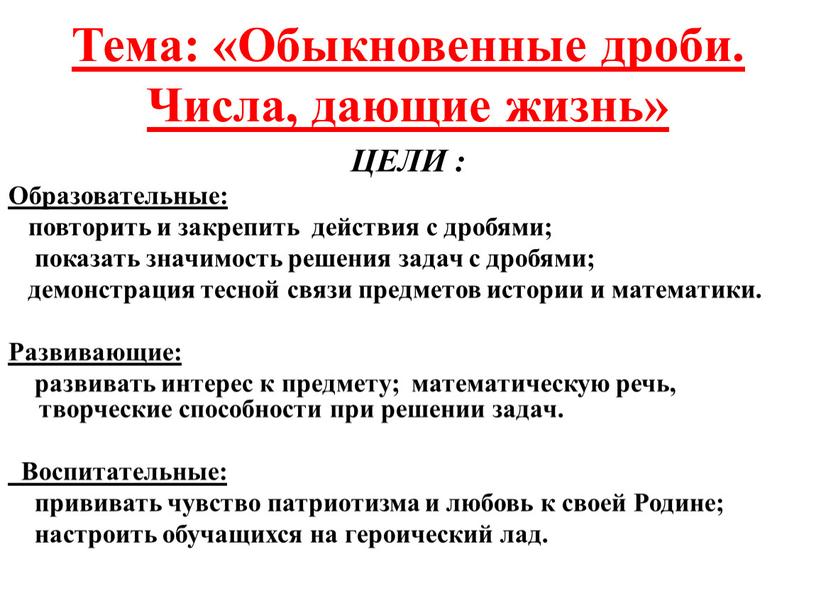 Тема: «Обыкновенные дроби. Числа, дающие жизнь»

ЦЕЛИ :

Образовательные:
повторить и закрепить действия с дробями;
показать значимость решения задач с дробями;
демонстрация тесной связи предметов истории и математики.

Развивающие:
развивать интерес к предмету; математическую речь, творческие способности при решении задач.

Воспитательные:
прививать чувство патриотизма и любовь к своей Родине;
настроить обучащихся на героический лад.